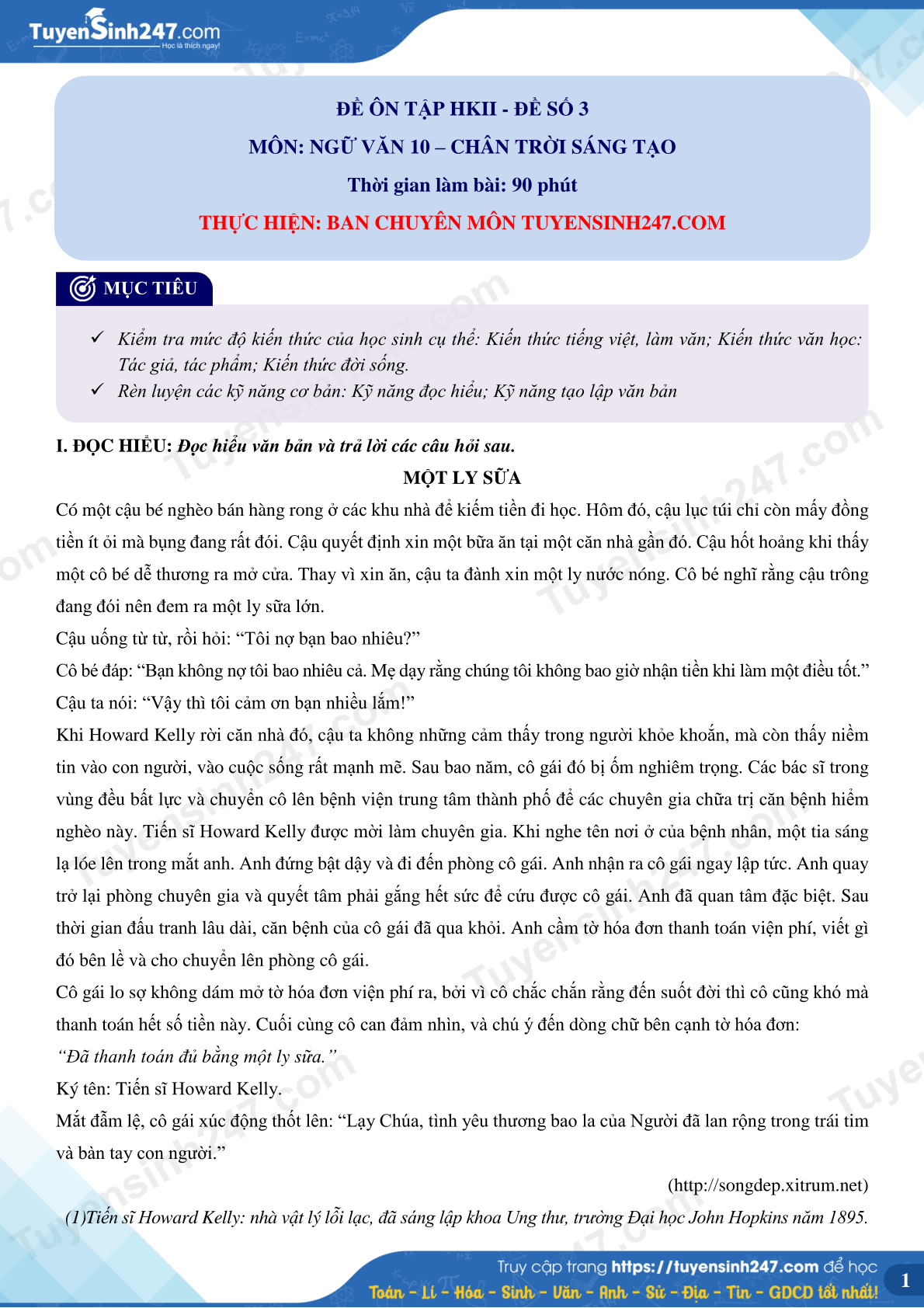 TuyenSinh247.com
Học là thích ngay!

ĐỀ ÔN TẬP HKII - ĐỀ SỐ 3
MÔN: NGỮ VĂN 10 – CHÂN TRỜI SÁNG TẠO
Thời gian làm bài: 90 phút
THỰC HIỆN: BAN CHUYÊN MÔN TUYENSINH247.COM

MỤC TIÊU

✓ Kiểm tra mức độ kiến thức của học sinh cụ thể: Kiến thức tiếng việt, làm văn; Kiến thức văn học: Tác giả, tác phẩm; Kiến thức đời sống.
✓ Rèn luyện các kỹ năng cơ bản: Kỹ năng đọc hiểu; Kỹ năng tạo lập văn bản

I. ĐỌC HIỂU: Đọc hiểu văn bản và trả lời các câu hỏi sau.

MỘT LY SỮA

Có một cậu bé nghèo bán hàng rong ở các khu nhà để kiếm tiền đi học. Hôm đó, cậu lục túi chỉ còn mấy đồng tiền ít ỏi mà bụng đang rất đói. Cậu quyết định xin một bữa ăn tại một căn nhà gần đó. Cậu hốt hoảng khi thấy một cô bé dễ thương ra mở cửa. Thay vì xin ăn, cậu ta đành xin một ly nước nóng. Cô bé nghĩ rằng cậu trông đang đói nên đem ra một ly sữa lớn.

Cậu uống từ từ, rồi hỏi: “Tôi nợ bạn bao nhiêu?”

Cô bé đáp: “Bạn không nợ tôi bao nhiêu cả. Mẹ dạy rằng chúng tôi không bao giờ nhận tiền khi làm một điều tốt.”

Cậu ta nói: “Vậy thì tôi cảm ơn bạn nhiều lắm!”

Khi Howard Kelly rời căn nhà đó, cậu ta không những cảm thấy trong người khỏe khoắn, mà còn thấy niềm tin vào con người, vào cuộc sống rất mạnh mẽ. Sau bao năm, cô gái đó bị ốm nghiêm trọng. Các bác sĩ trong vùng đều bất lực và chuyển cô lên bệnh viện trung tâm thành phố để các chuyên gia chữa trị căn bệnh hiểm nghèo này. Tiến sĩ Howard Kelly được mời làm chuyên gia. Khi nghe tên nơi ở của bệnh nhân, một tia sáng lạ lóe lên trong mắt anh. Anh đứng bật dậy và đi đến phòng cô gái. Anh nhận ra cô gái ngay lập tức. Anh quay trở lại phòng chuyên gia và quyết tâm phải gắng hết sức để cứu được cô gái. Anh đã quan tâm đặc biệt. Sau thời gian đấu tranh lâu dài, căn bệnh của cô gái đã qua khỏi. Anh cầm tờ hóa đơn thanh toán viện phí, viết gì đó bên lề và cho chuyển lên phòng cô gái.

Cô gái lo sợ không dám mở tờ hóa đơn viện phí ra, bởi vì cô chắc chắn rằng đến suốt đời thì cô cũng khó mà thanh toán hết số tiền này. Cuối cùng cô can đảm nhìn, và chú ý đến dòng chữ bên cạnh tờ hóa đơn:

“Đã thanh toán đủ bằng một ly sữa.”

Ký tên: Tiến sĩ Howard Kelly.

Mắt đẫm lệ, cô gái xúc động thốt lên: “Lạy Chúa, tình yêu thương bao la của Người đã lan rộng trong trái tim và bàn tay con người.”

(http://songdep.xitrum.net)

(1)Tiến sĩ Howard Kelly: nhà vật lý lỗi lạc, đã sáng lập khoa Ung thư, trường Đại học John Hopkins năm 1895.

Truy cập trang https://tuyensinh247.com để học
Toán - Lí - Hóa - Sinh - Văn - Anh - Sử - Địa - Tin - GDCD tốt nhất!
1